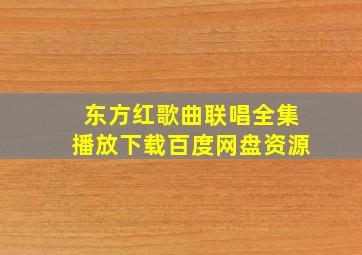 东方红歌曲联唱全集
播放下载百度网盘资源